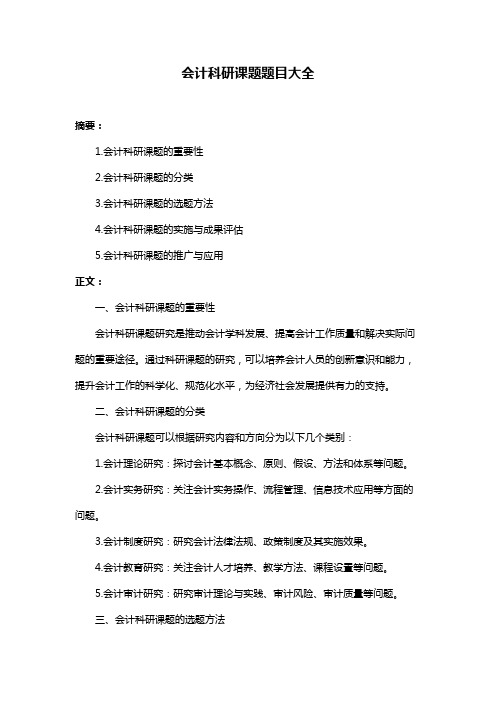 会计科研课题题目大全

摘要：

1.会计科研课题的重要性

2.会计科研课题的分类

3.会计科研课题的选题方法

4.会计科研课题的实施与成果评估

5.会计科研课题的推广与应用

正文：

一、会计科研课题的重要性

会计科研课题研究是推动会计学科发展、提高会计工作质量和解决实际问题的重要途径。通过科研课题的研究，可以培养会计人员的创新意识和能力，提升会计工作的科学化、规范化水平，为经济社会发展提供有力的支持。

二、会计科研课题的分类

会计科研课题可以根据研究内容和方向分为以下几个类别：

1.会计理论研究：探讨会计基本概念、原则、假设、方法和体系等问题。

2.会计实务研究：关注会计实务操作、流程管理、信息技术应用等方面的问题。

3.会计制度研究：研究会计法律法规、政策制度及其实施效果。

4.会计教育研究：关注会计人才培养、教学方法、课程设置等问题。

5.会计审计研究：研究审计理论与实践、审计风险、审计质量等问题。

三、会计科研课题的选题方法